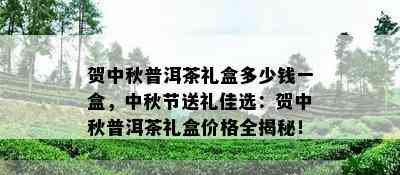 贺中秋普洱茶礼盒多少钱一盒，中秋节送礼佳选：贺中秋普洱茶礼盒价格全揭秘！